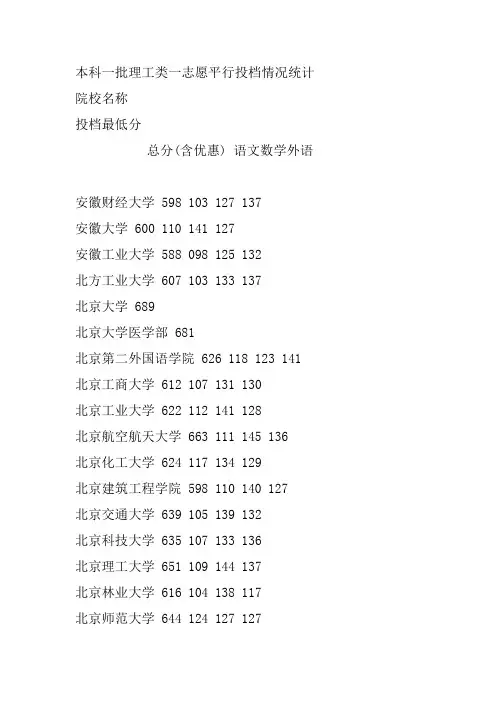 本科一批理工类一志愿平行投档情况统计
院校名称
投档最低分
总分(含优惠) 语文数学外语

安徽财经大学 598 103 127 137
安徽大学 600 110 141 127
安徽工业大学 588 098 125 132
北方工业大学 607 103 133 137
北京大学 689
北京大学医学部 681
北京第二外国语学院 626 118 123 141
北京工商大学 612 107 131 130
北京工业大学 622 112 141 128
北京航空航天大学 663 111 145 136
北京化工大学 624 117 134 129
北京建筑工程学院 598 110 140 127
北京交通大学 639 105 139 132
北京科技大学 635 107 133 136
北京理工大学 651 109 144 137
北京林业大学 616 104 138 117
北京师范大学 644 124 127 127